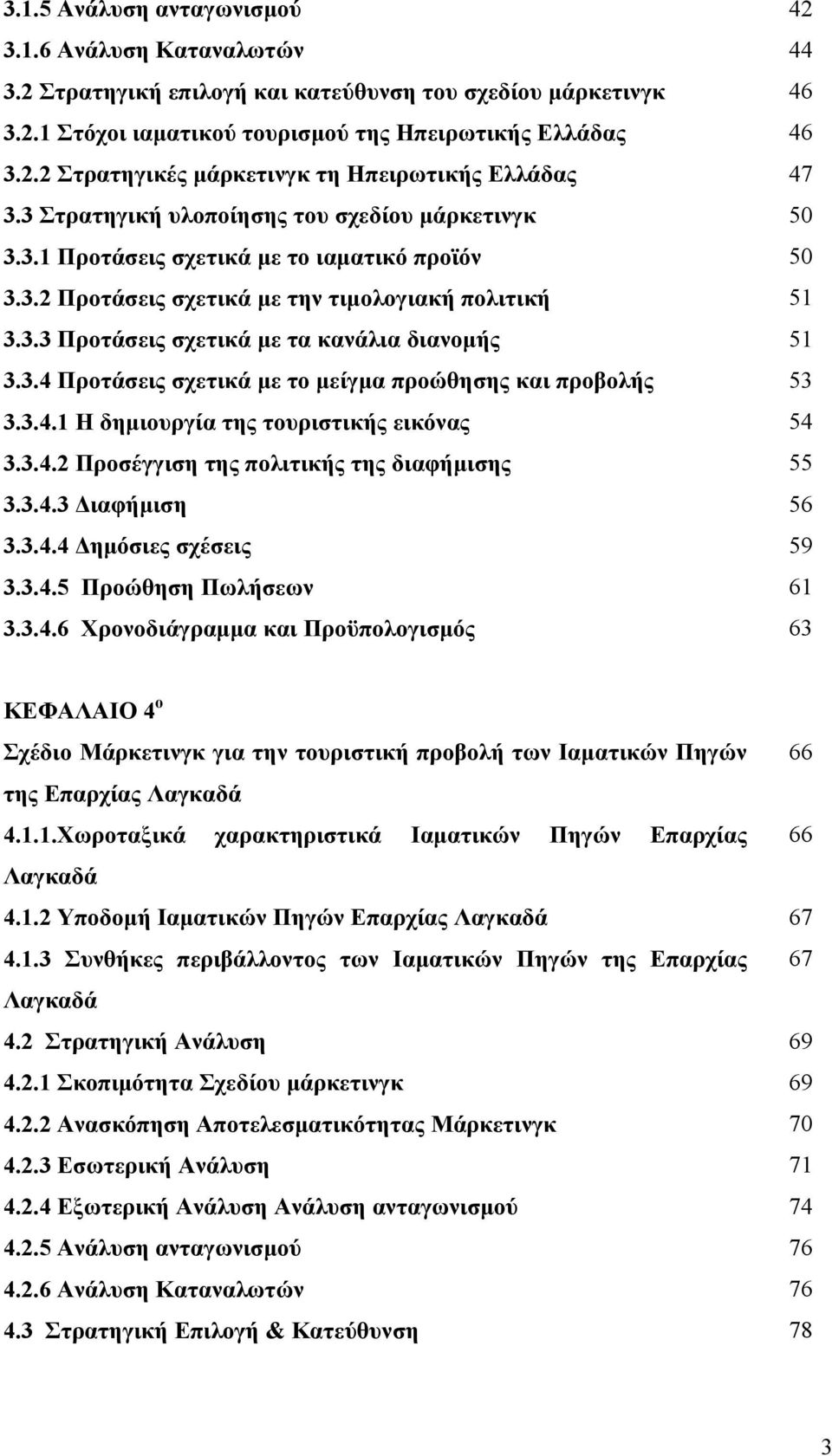 3.1.5 Ανάλυση ανταγωνισμού 42
3.1.6 Ανάλυση Καταναλωτών 44
3.2 Στρατηγική επιλογή και κατεύθυνση του σχεδίου μάρκετινγκ 46
3.2.1 Στόχοι ιαματικού τουρισμού της Ηπειρωτικής Ελλάδας 46
3.2.2 Στρατηγικές μάρκετινγκ τη Ηπειρωτικής Ελλάδας 47
3.3 Στρατηγική υλοποίησης του σχεδίου μάρκετινγκ 50
3.3.1 Προτάσεις σχετικά με το ιαματικό προϊόν 50
3.3.2 Προτάσεις σχετικά με την τιμολογιακή πολιτική 51
3.3.3 Προτάσεις σχετικά με τα κανάλια διανομής 51
3.3.4 Προτάσεις σχετικά με το μείγμα προώθησης και προβολής 53
3.3.4.1 Η δημιουργία της τουριστικής εικόνας 54
3.3.4.2 Προσέγγιση της πολιτικής της διαφήμισης 55
3.3.4.3 Διαφήμιση 56
3.3.4.4 Δημόσιες σχέσεις 59
3.3.4.5 Προώθηση Πωλήσεων 61
3.3.4.6 Χρονοδιάγραμμα και Προϋπολογισμός 63

ΚΕΦΑΛΑΙΟ 4$^{ο}$
Σχέδιο Μάρκετινγκ για την τουριστική προβολή των Ιαματικών Πηγών της Επαρχίας Λαγκαδά 66
4.1.1.Χωροταξικά χαρακτηριστικά Ιαματικών Πηγών Επαρχίας Λαγκαδά 66
4.1.2 Υποδομή Ιαματικών Πηγών Επαρχίας Λαγκαδά 67
4.1.3 Συνθήκες περιβάλλοντος των Ιαματικών Πηγών της Επαρχίας Λαγκαδά 67
4.2 Στρατηγική Ανάλυση 69
4.2.1 Σκοπιμότητα Σχεδίου μάρκετινγκ 69
4.2.2 Ανασκόπηση Αποτελεσματικότητας Μάρκετινγκ 70
4.2.3 Εσωτερική Ανάλυση 71
4.2.4 Εξωτερική Ανάλυση Ανάλυση ανταγωνισμού 74
4.2.5 Ανάλυση ανταγωνισμού 76
4.2.6 Ανάλυση Καταναλωτών 76
4.3 Στρατηγική Επιλογή & Κατεύθυνση 78

3